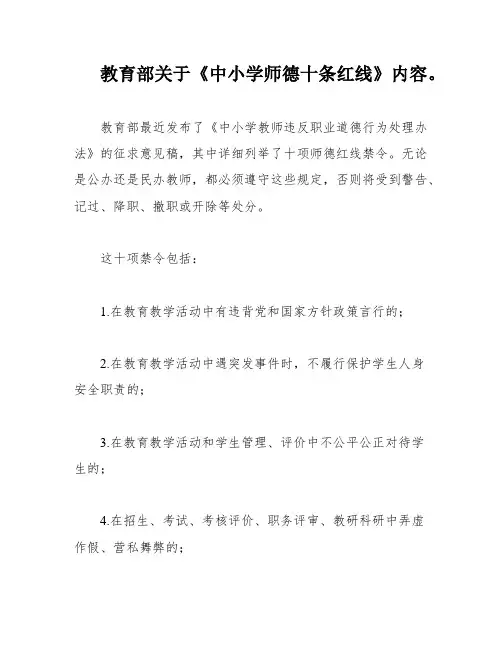 教育部关于《中小学师德十条红线》内容。

教育部最近发布了《中小学教师违反职业道德行为处理办法》的征求意见稿，其中详细列举了十项师德红线禁令。无论是公办还是民办教师，都必须遵守这些规定，否则将受到警告、记过、降职、撤职或开除等处分。

这十项禁令包括：

1.在教育教学活动中有违背党和国家方针政策言行的；

2.在教育教学活动中遇突发事件时，不履行保护学生人身安全职责的；

3.在教育教学活动和学生管理、评价中不公平公正对待学生的；

4.在招生、考试、考核评价、职务评审、教研科研中弄虚作假、营私舞弊的；